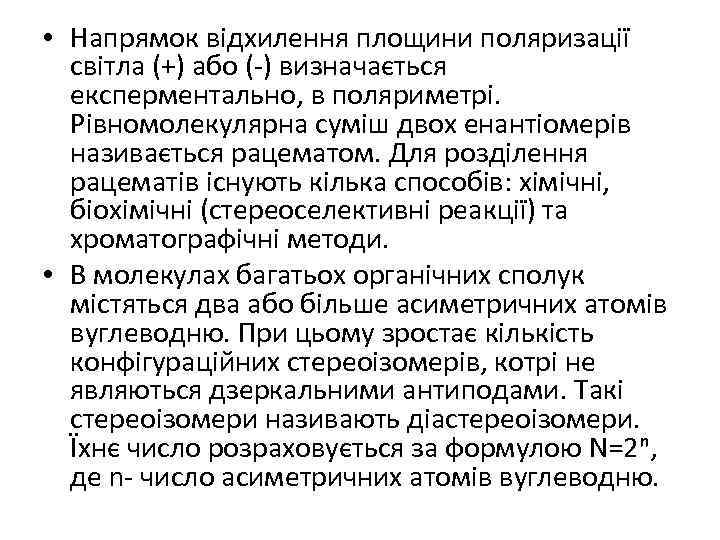 • Напрямок відхилення площини поляризації світла (+) або (-) визначається експерментально, в поляриметрі. Рівномолекулярна суміш двох енантіомерів називається рацематом. Для розділення рацематів існують кілька способів: хімічні, біохімічні (стереоселективні реакції) та хроматографічні методи.

• В молекулах багатьох органічних сполук містяться два або більше асиметричних атомів вуглеводню. При цьому зростає кількість конфігураційних стереоізомерів, котрі не являються дзеркальними антиподами. Такі стереоізомери називають діастереоізомери. Їхнє число розраховується за формулою $N=2^n$, де n- число асиметричних атомів вуглеводню.